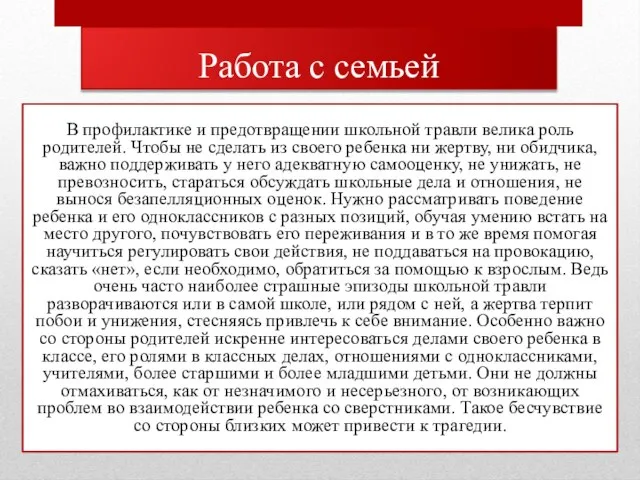 Работа с семьей

В профилактике и предотвращении школьной травли велика роль родителей. Чтобы не сделать из своего ребенка ни жертву, ни обидчика, важно поддерживать у него адекватную самооценку, не унижать, не превозносить, стараться обсуждать школьные дела и отношения, не вынося безапелляционных оценок. Нужно рассматривать поведение ребенка и его одноклассников с разных позиций, обучая умению встать на место другого, почувствовать его переживания и в то же время помогая научиться регулировать свои действия, не поддаваться на провокацию, сказать «нет», если необходимо, обратиться за помощью к взрослым. Ведь очень часто наиболее страшные эпизоды школьной травли разворачиваются или в самой школе, или рядом с ней, а жертва терпит побои и унижения, стесняясь привлечь к себе внимание. Особенно важно со стороны родителей искренне интересоваться делами своего ребенка в классе, его ролями в классных делах, отношениями с одноклассниками, учителями, более старшими и более младшими детьми. Они не должны отмахиваться, как от незначимого и несерьезного, от возникающих проблем во взаимодействии ребенка со сверстниками. Такое бесчувствие со стороны близких может привести к трагедии.